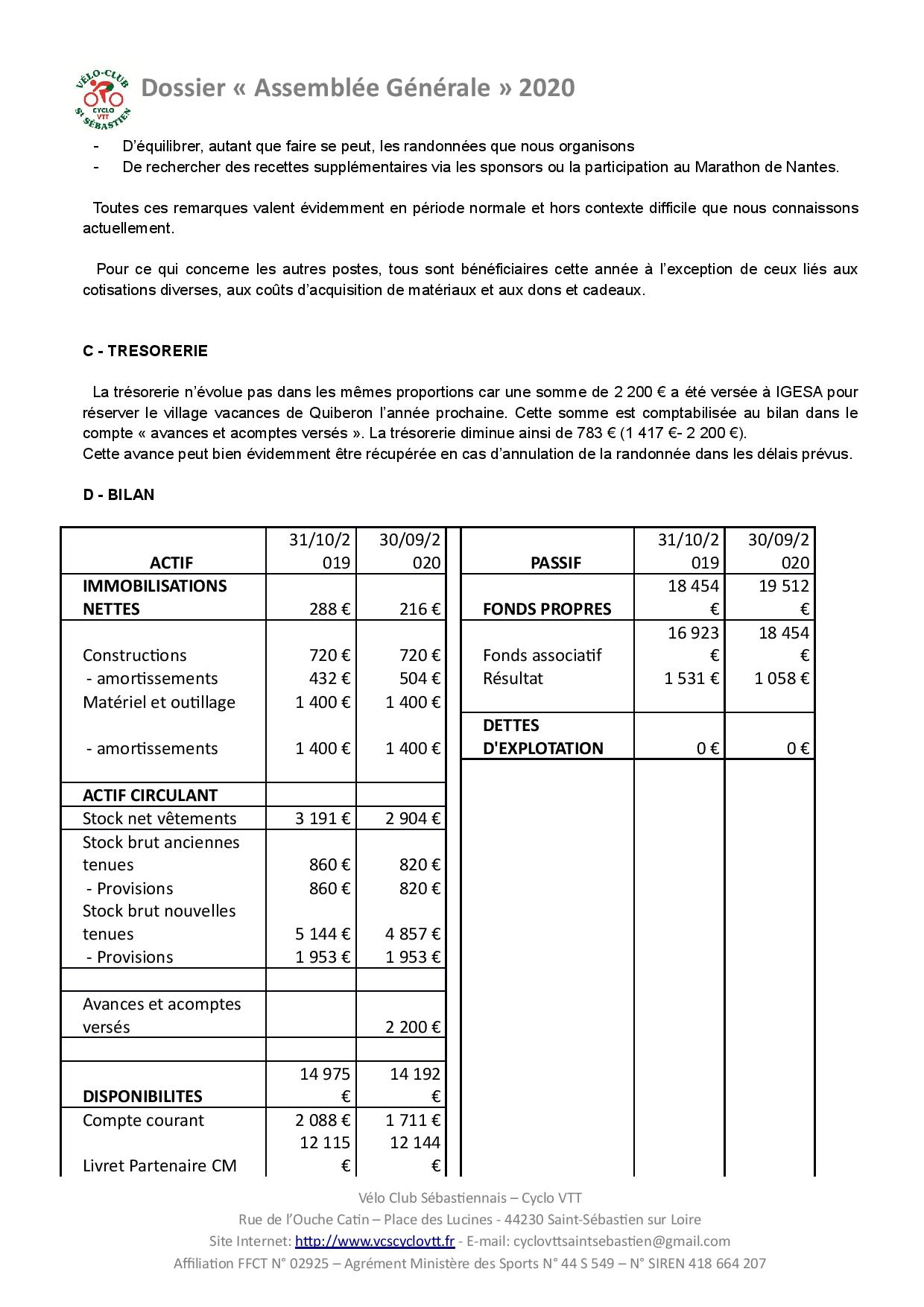 VÉLO-CLUB CYCLO VTT St SÉBASTIEN

Dossier « Assemblée Générale » 2020

- D'équilibrer, autant que faire se peut, les randonnées que nous organisons
- De rechercher des recettes supplémentaires via les sponsors ou la participation au Marathon de Nantes.

Toutes ces remarques valent évidemment en période normale et hors contexte difficile que nous connaissons actuellement.

Pour ce qui concerne les autres postes, tous sont bénéficiaires cette année à l'exception de ceux liés aux cotisations diverses, aux coûts d'acquisition de matériaux et aux dons et cadeaux.

C - TRESORERIE

La trésorerie n'évolue pas dans les mêmes proportions car une somme de 2 200 € a été versée à IGESA pour réserver le village vacances de Quiberon l'année prochaine. Cette somme est comptabilisée au bilan dans le compte « avances et acomptes versés ». La trésorerie diminue ainsi de 783 € (1 417 €- 2 200 €).
Cette avance peut bien évidemment être récupérée en cas d'annulation de la randonnée dans les délais prévus.

D - BILAN

| ACTIF | 31/10/2019 | 30/09/2020 |
|---|---|---|
| IMMOBILISATIONS NETTES | 288 € | 216 € |
| Constructions | 720 € | 720 € |
| - amortissements | 432 € | 504 € |
| Matériel et outillage | 1 400 € | 1 400 € |
| - amortissements | 1 400 € | 1 400 € |
| ACTIF CIRCULANT | | |
| Stock net vêtements | 3 191 € | 2 904 € |
| Stock brut anciennes tenues | 860 € | 820 € |
| - Provisions | 860 € | 820 € |
| Stock brut nouvelles tenues | 5 144 € | 4 857 € |
| - Provisions | 1 953 € | 1 953 € |
| | | |
| Avances et acomptes versés | | 2 200 € |
| | | |
| DISPONIBILITES | 14 975 € | 14 192 € |
| Compte courant | 2 088 € | 1 711 € |
| Livret Partenaire CM | 12 115 € | 12 144 € |

| PASSIF | 31/10/2019 | 30/09/2020 |
|---|---|---|
| FONDS PROPRES | 18 454 € | 19 512 € |
| Fonds associatif | 16 923 € | 18 454 € |
| Résultat | 1 531 € | 1 058 € |
| DETTES D'EXPLOTATION | 0 € | 0 € |

Vélo Club Sébastiennais – Cyclo VTT
Rue de l'Ouche Catin – Place des Lucines - 44230 Saint-Sébastien sur Loire
Site Internet: http://www.vcscyclovtt.fr - E-mail: cyclovttsaintsebastien@gmail.com
Affiliation FFCT N° 02925 – Agrément Ministère des Sports N° 44 S 549 – N° SIREN 418 664 207